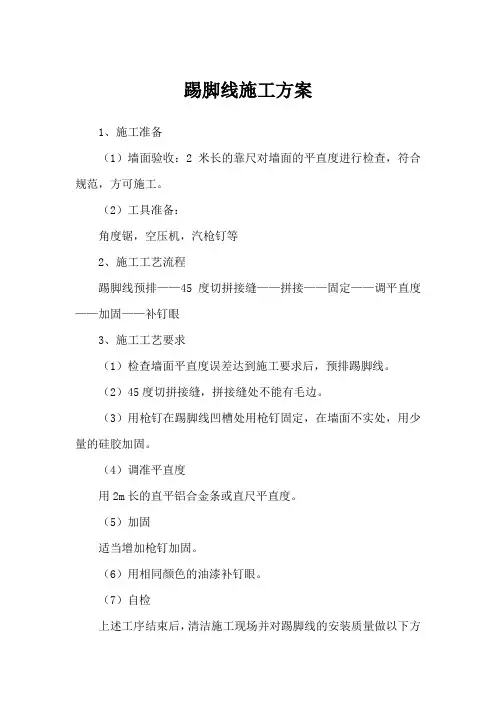 踢脚线施工方案

1、施工准备

（1）墙面验收：2 米长的靠尺对墙面的平直度进行检查，符合规范，方可施工。

（2）工具准备：

角度锯，空压机，汽枪钉等

2、施工工艺流程

踢脚线预排——45 度切拼接缝——拼接——固定——调平直度——加固——补钉眼

3、施工工艺要求

（1）检查墙面平直度误差达到施工要求后，预排踢脚线。

（2）45 度切拼接缝，拼接缝处不能有毛边。

（3）用枪钉在踢脚线凹槽处用枪钉固定，在墙面不实处，用少量的硅胶加固。

（4）调准平直度

用 2m 长的直平铝合金条或直尺平直度。

（5）加固

适当增加枪钉加固。

（6）用相同颜色的油漆补钉眼。

（7）自检

上述工序结束后，清洁施工现场并对踢脚线的安装质量做以下方